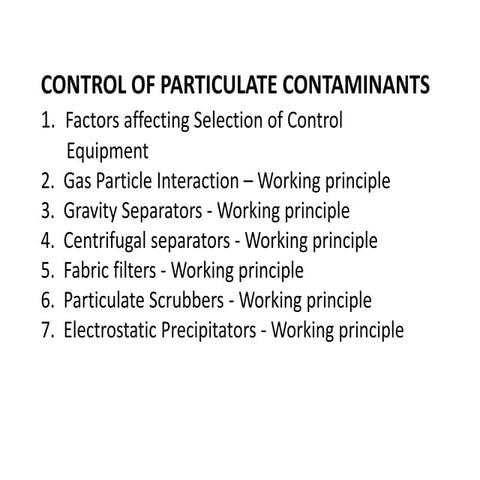 CONTROL OF PARTICULATE CONTAMINANTS

1. Factors affecting Selection of Control Equipment
2. Gas Particle Interaction – Working principle
3. Gravity Separators - Working principle
4. Centrifugal separators - Working principle
5. Fabric filters - Working principle
6. Particulate Scrubbers - Working principle
7. Electrostatic Precipitators - Working principle